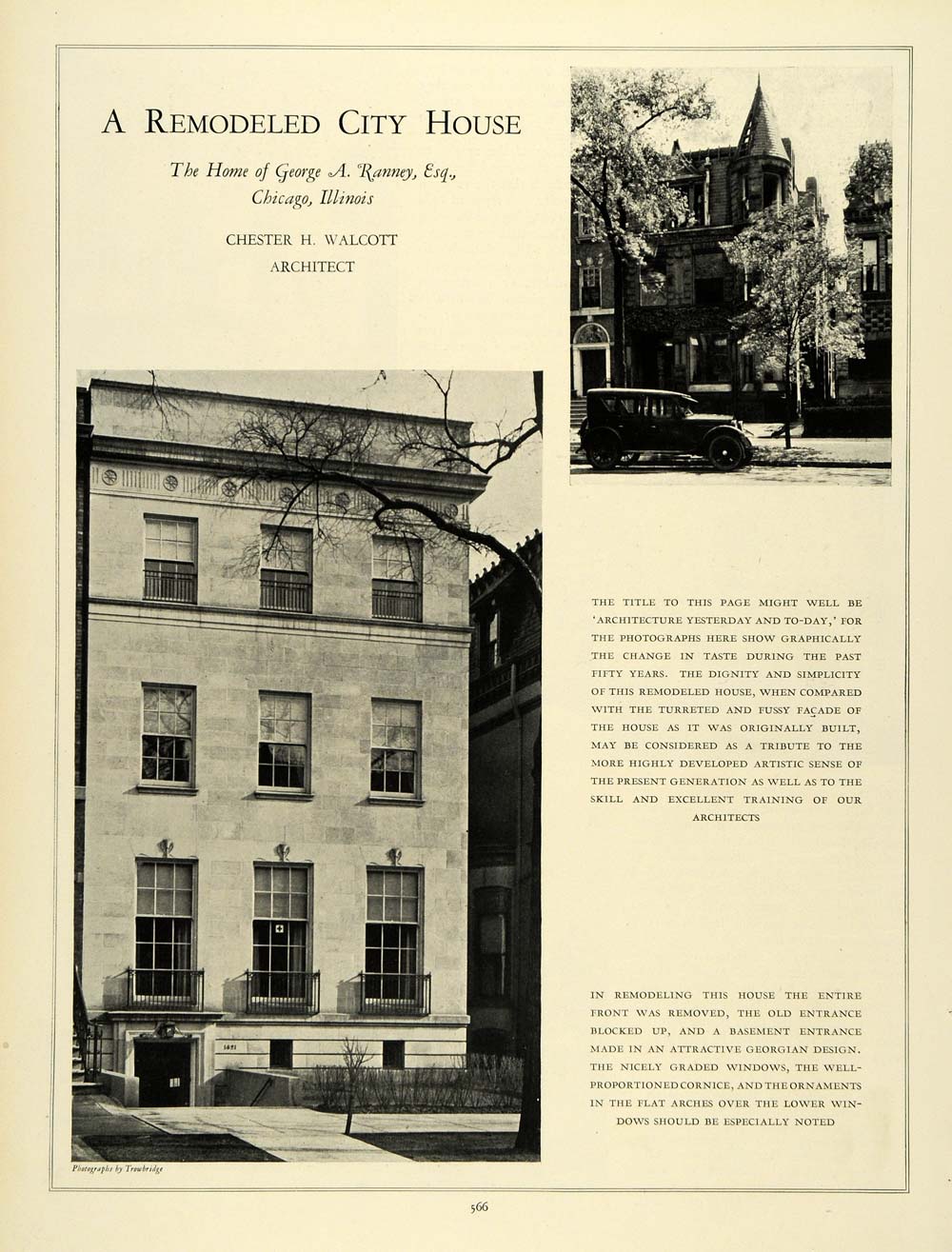 A REMODELED CITY HOUSE

The Home of George A. Ranney, Esq., Chicago, Illinois

CHESTER H. WALCOTT
ARCHITECT

THE TITLE TO THIS PAGE MIGHT WELL BE 'ARCHITECTURE YESTERDAY AND TO-DAY,' FOR THE PHOTOGRAPHS HERE SHOW GRAPHICALLY THE CHANGE IN TASTE DURING THE PAST FIFTY YEARS. THE DIGNITY AND SIMPLICITY OF THIS REMODELED HOUSE, WHEN COMPARED WITH THE TURRETED AND FUSSY FAÇADE OF THE HOUSE AS IT WAS ORIGINALLY BUILT, MAY BE CONSIDERED AS A TRIBUTE TO THE MORE HIGHLY DEVELOPED ARTISTIC SENSE OF THE PRESENT GENERATION AS WELL AS TO THE SKILL AND EXCELLENT TRAINING OF OUR ARCHITECTS

IN REMODELING THIS HOUSE THE ENTIRE FRONT WAS REMOVED, THE OLD ENTRANCE BLOCKED UP, AND A BASEMENT ENTRANCE MADE IN AN ATTRACTIVE GEORGIAN DESIGN. THE NICELY GRADED WINDOWS, THE WELL-PROPORTIONED CORNICE, AND THE ORNAMENTS IN THE FLAT ARCHES OVER THE LOWER WINDOWS SHOULD BE ESPECIALLY NOTED

1421

Photographs by Trowbridge

566